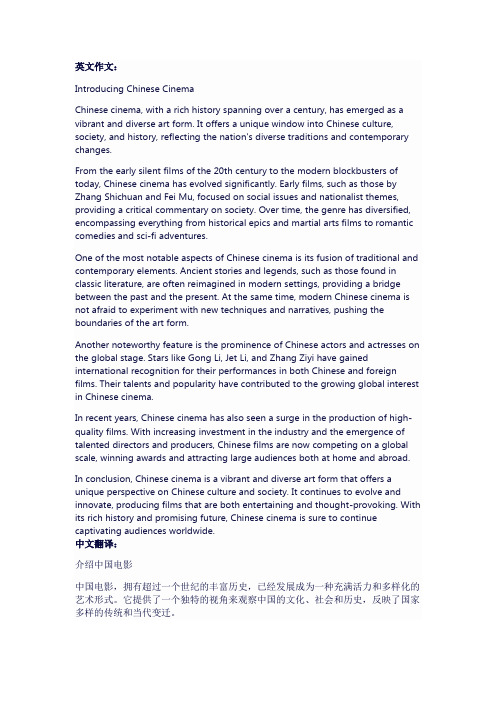 英文作文：

Introducing Chinese Cinema

Chinese cinema, with a rich history spanning over a century, has emerged as a vibrant and diverse art form. It offers a unique window into Chinese culture, society, and history, reflecting the nation's diverse traditions and contemporary changes.

From the early silent films of the 20th century to the modern blockbusters of today, Chinese cinema has evolved significantly. Early films, such as those by Zhang Shichuan and Fei Mu, focused on social issues and nationalist themes, providing a critical commentary on society. Over time, the genre has diversified, encompassing everything from historical epics and martial arts films to romantic comedies and sci-fi adventures.

One of the most notable aspects of Chinese cinema is its fusion of traditional and contemporary elements. Ancient stories and legends, such as those found in classic literature, are often reimagined in modern settings, providing a bridge between the past and the present. At the same time, modern Chinese cinema is not afraid to experiment with new techniques and narratives, pushing the boundaries of the art form.

Another noteworthy feature is the prominence of Chinese actors and actresses on the global stage. Stars like Gong Li, Jet Li, and Zhang Ziyi have gained international recognition for their performances in both Chinese and foreign films. Their talents and popularity have contributed to the growing global interest in Chinese cinema.

In recent years, Chinese cinema has also seen a surge in the production of high-quality films. With increasing investment in the industry and the emergence of talented directors and producers, Chinese films are now competing on a global scale, winning awards and attracting large audiences both at home and abroad.

In conclusion, Chinese cinema is a vibrant and diverse art form that offers a unique perspective on Chinese culture and society. It continues to evolve and innovate, producing films that are both entertaining and thought-provoking. With its rich history and promising future, Chinese cinema is sure to continue captivating audiences worldwide.

中文翻译：

介绍中国电影

中国电影，拥有超过一个世纪的丰富历史，已经发展成为一种充满活力和多样化的艺术形式。它提供了一个独特的视角来观察中国的文化、社会和历史，反映了国家多样的传统和当代变迁。